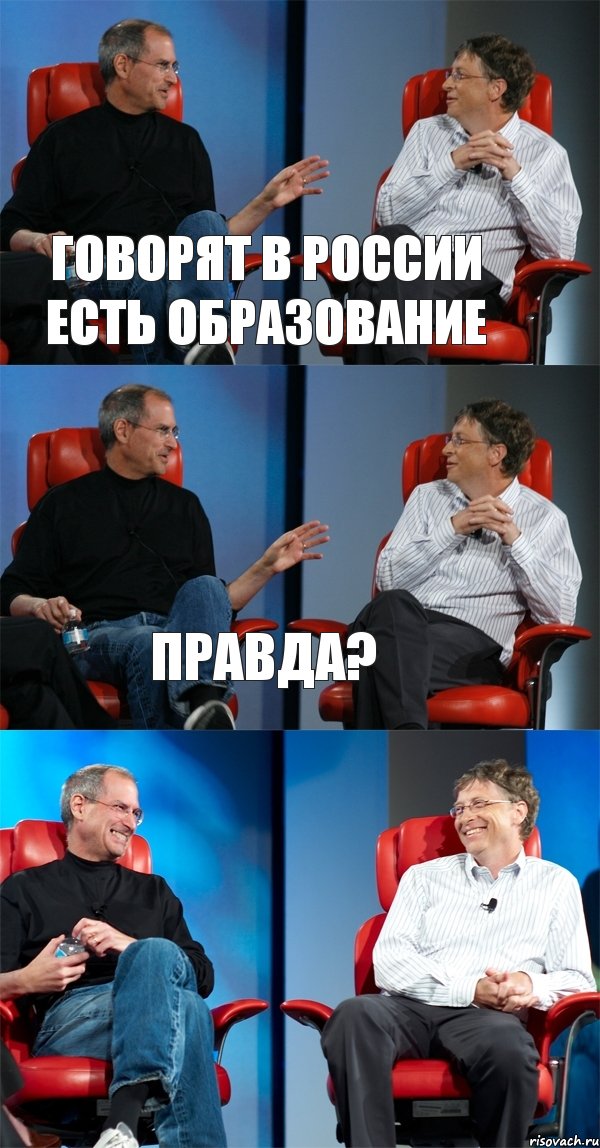 ГОВОРЯТ В РОССИИ ЕСТЬ ОБРАЗОВАНИЕ

ПРАВДА?

risovach.ru